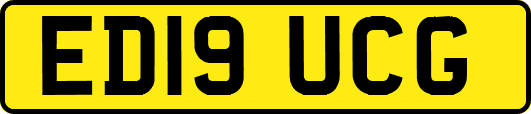 ED19 UCG